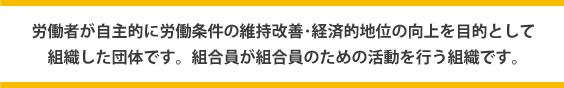 労働者が自主的に労働条件の維持改善・経済的地位の向上を目的として組織した団体です。組合員が組合員のための活動を行う組織です。